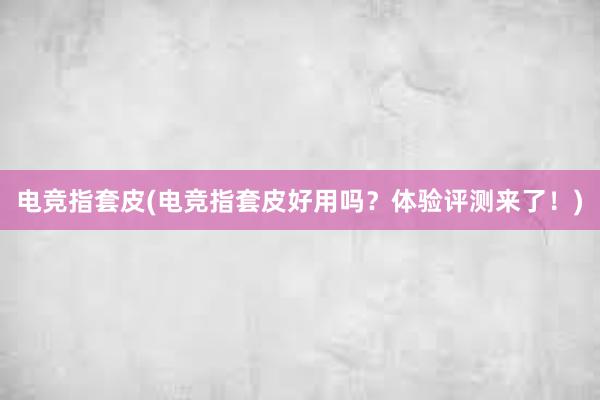 电竞指套皮(电竞指套皮好用吗？体验评测来了！)